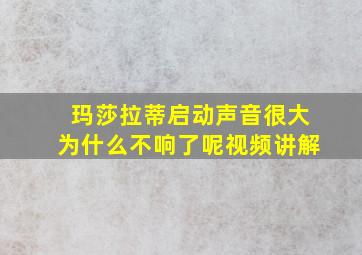 玛莎拉蒂启动声音很大
为什么不响了呢视频讲解